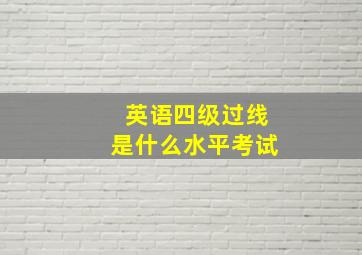 英语四级过线
是什么水平考试